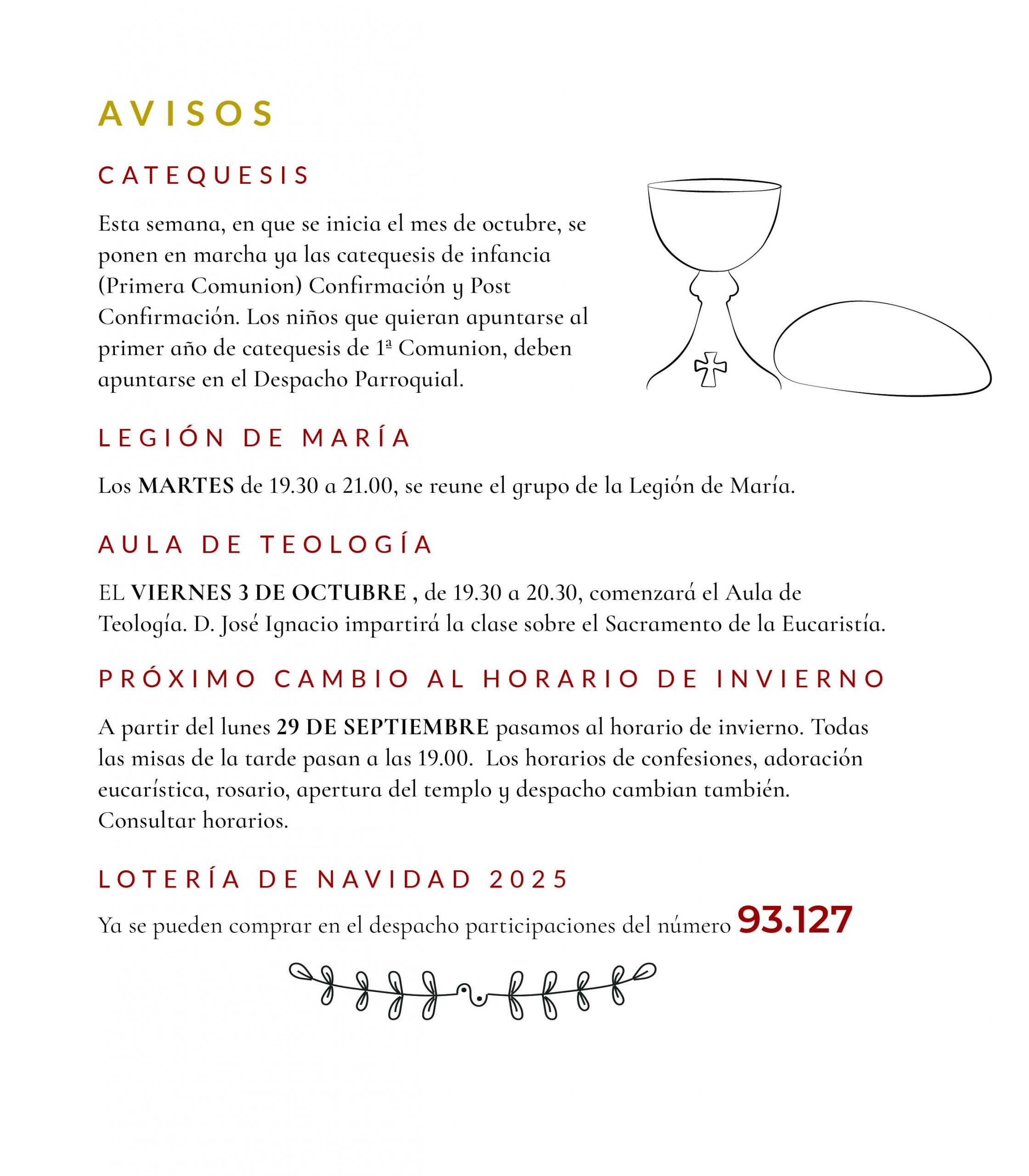 AVISOS

CATEQUESIS

Esta semana, en que se inicia el mes de octubre, se ponen en marcha ya las catequesis de infancia (Primera Comunion) Confirmación y Post Confirmación. Los niños que quieran apuntarse al primer año de catequesis de 1ª Comunion, deben apuntarse en el Despacho Parroquial.

LEGIÓN DE MARÍA

Los MARTES de 19.30 a 21.00, se reune el grupo de la Legión de María.

AULA DE TEOLOGÍA

EL VIERNES 3 DE OCTUBRE , de 19.30 a 20.30, comenzará el Aula de Teología. D. José Ignacio impartirá la clase sobre el Sacramento de la Eucaristía.

PRÓXIMO CAMBIO AL HORARIO DE INVIERNO

A partir del lunes 29 DE SEPTIEMBRE pasamos al horario de invierno. Todas las misas de la tarde pasan a las 19.00. Los horarios de confesiones, adoración eucarística, rosario, apertura del templo y despacho cambian también. Consultar horarios.

LOTERÍA DE NAVIDAD 2025

Ya se pueden comprar en el despacho participaciones del número 93.127